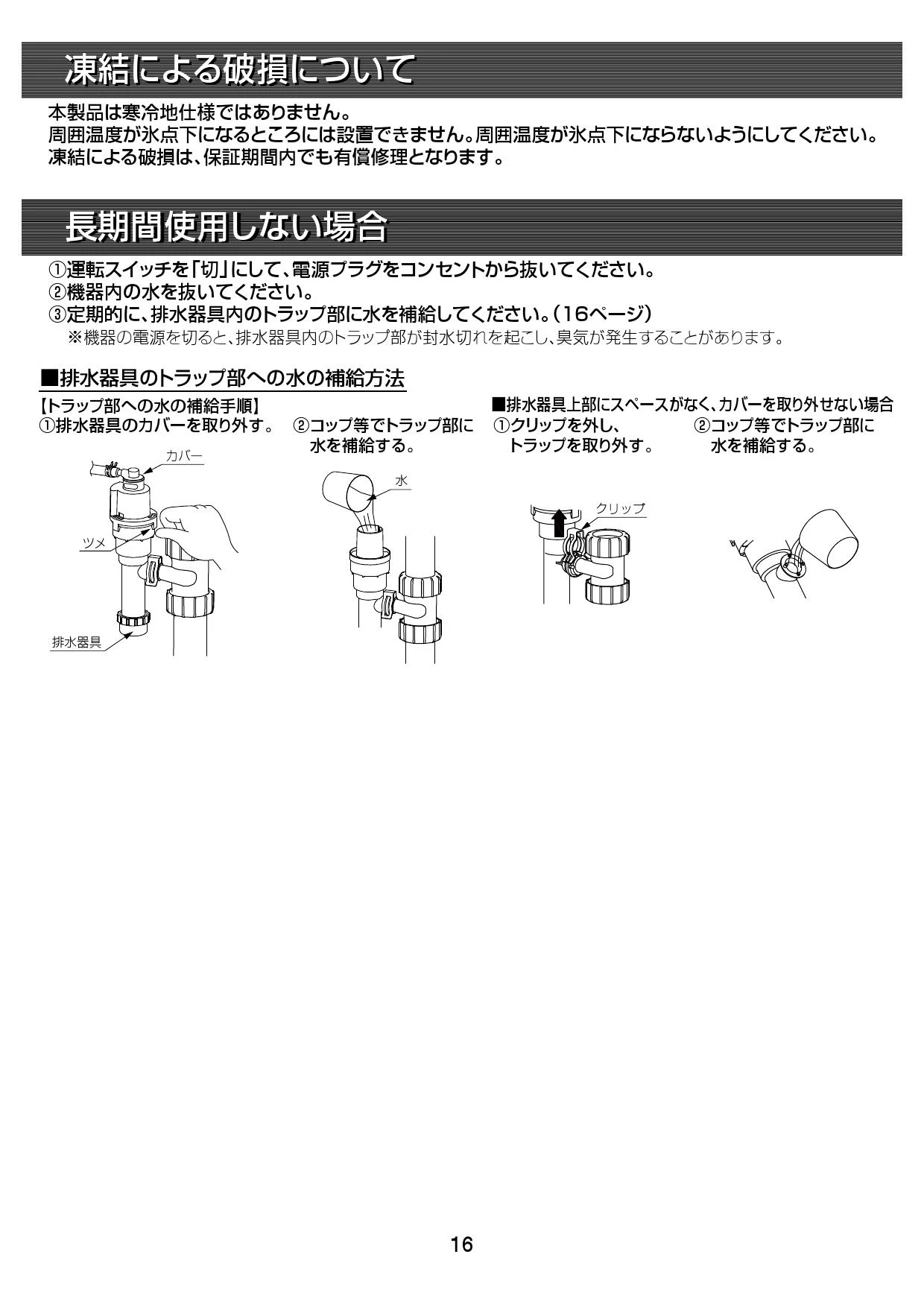 凍結による破損について

本製品は寒冷地仕様ではありません。
周囲温度が氷点下になるところには設置できません。周囲温度が氷点下にならないようにしてください。
凍結による破損は、保証期間内でも有償修理となります。

長期間使用しない場合

①運転スイッチを「切」にして、電源プラグをコンセントから抜いてください。
②機器内の水を抜いてください。
③定期的に、排水器具内のトラップ部に水を補給してください。（16ページ）
※機器の電源を切ると、排水器具内のトラップ部が封水切れを起こし、臭気が発生することがあります。

■排水器具のトラップ部への水の補給方法

【トラップ部への水の補給手順】
①排水器具のカバーを取り外す。

カバー
ツメ
排水器具

②コップ等でトラップ部に水を補給する。

水

■排水器具上部にスペースがなく、カバーを取り外せない場合
①クリップを外し、トラップを取り外す。

クリップ

②コップ等でトラップ部に水を補給する。

16